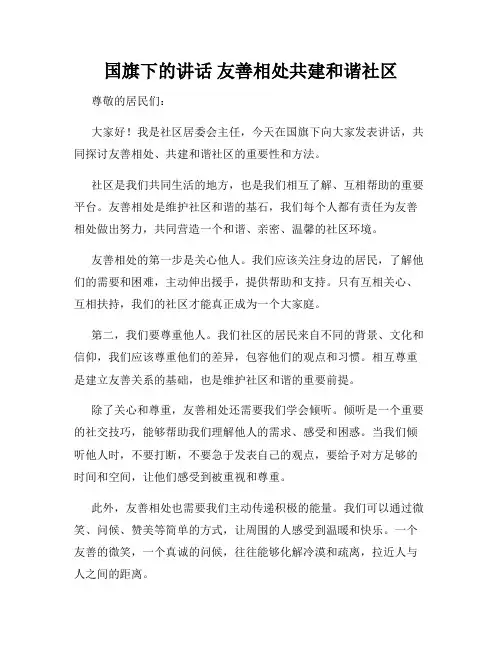 国旗下的讲话 友善相处共建和谐社区

尊敬的居民们：

大家好！我是社区居委会主任，今天在国旗下向大家发表讲话，共同探讨友善相处、共建和谐社区的重要性和方法。

社区是我们共同生活的地方，也是我们相互了解、互相帮助的重要平台。友善相处是维护社区和谐的基石，我们每个人都有责任为友善相处做出努力，共同营造一个和谐、亲密、温馨的社区环境。

友善相处的第一步是关心他人。我们应该关注身边的居民，了解他们的需要和困难，主动伸出援手，提供帮助和支持。只有互相关心、互相扶持，我们的社区才能真正成为一个大家庭。

第二，我们要尊重他人。我们社区的居民来自不同的背景、文化和信仰，我们应该尊重他们的差异，包容他们的观点和习惯。相互尊重是建立友善关系的基础，也是维护社区和谐的重要前提。

除了关心和尊重，友善相处还需要我们学会倾听。倾听是一个重要的社交技巧，能够帮助我们理解他人的需求、感受和困惑。当我们倾听他人时，不要打断，不要急于发表自己的观点，要给予对方足够的时间和空间，让他们感受到被重视和尊重。

此外，友善相处也需要我们主动传递积极的能量。我们可以通过微笑、问候、赞美等简单的方式，让周围的人感受到温暖和快乐。一个友善的微笑，一个真诚的问候，往往能够化解冷漠和疏离，拉近人与人之间的距离。